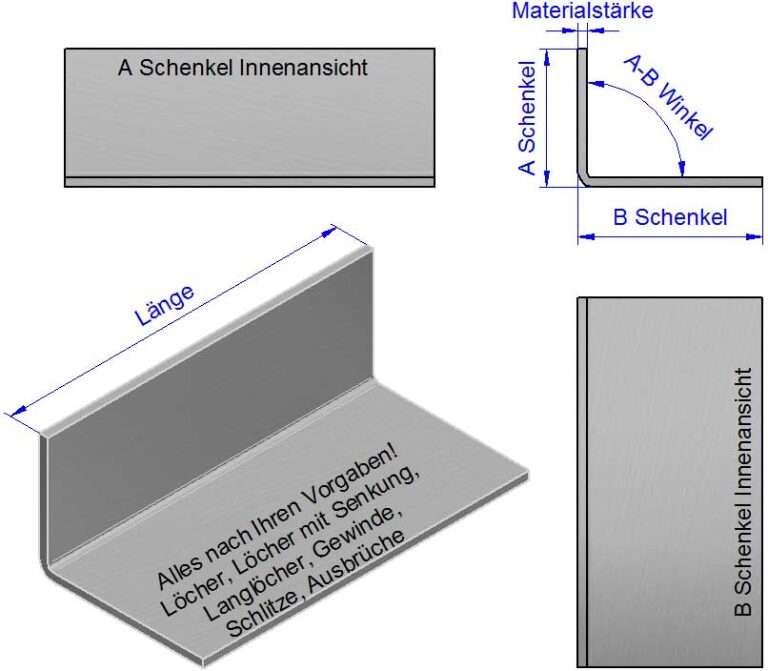 A Schenkel Innenansicht

Materialstärke

A Schenkel

A-B Winkel

B Schenkel

Länge

Alles nach Ihren Vorgaben!
Löcher, Löcher mit Senkung,
Langlöcher, Gewinde,
Schlitze, Ausbrüche

B Schenkel Innenansicht